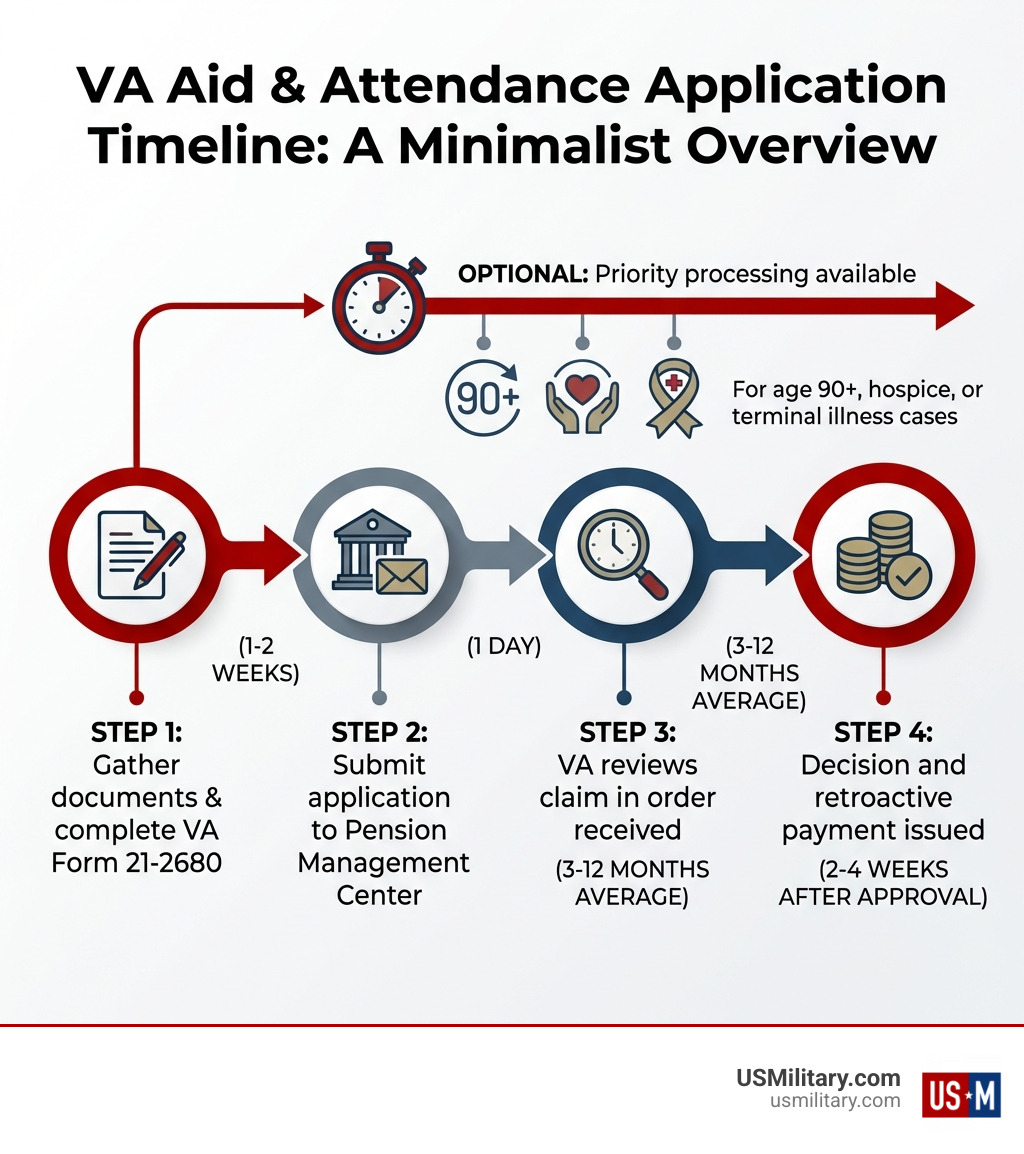 VA Aid & Attendance Application Timeline: A Minimalist Overview

OPTIONAL: Priority processing available

90+

For age 90+, hospice, or terminal illness cases

(1-2 WEEKS)

(1 DAY)

(3-12 MONTHS AVERAGE)

STEP 1:
Gather documents & complete VA Form 21-2680

STEP 2:
Submit application to Pension Management Center

STEP 3:
VA reviews claim in order received
(3-12 MONTHS AVERAGE)

STEP 4:
Decision and retroactive payment issued
(2-4 WEEKS AFTER APPROVAL)

USMilitary.com
usmilitary.com

US★M